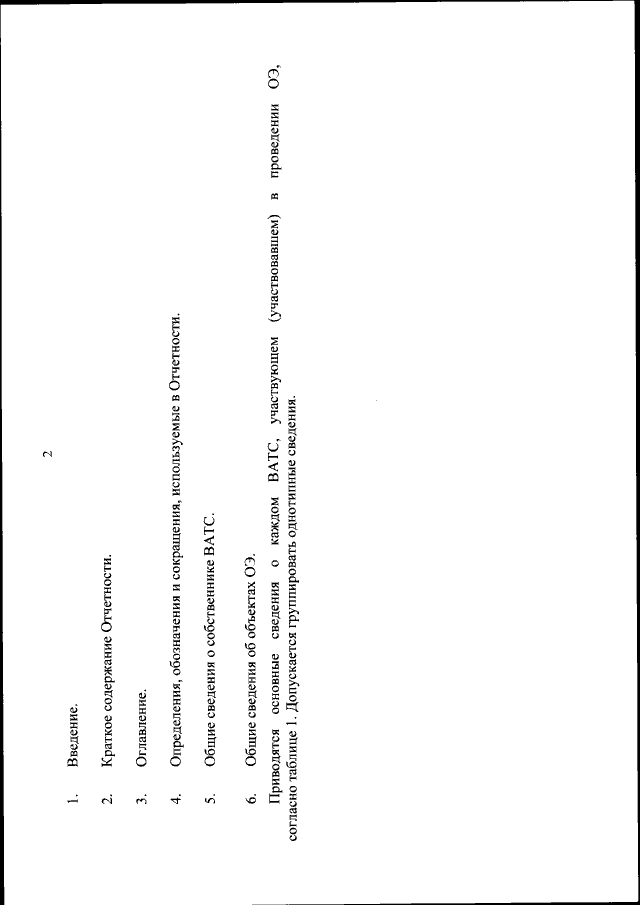 2

1. Введение.

2. Краткое содержание Отчетности.

3. Оглавление.

4. Определения, обозначения и сокращения, используемые в Отчетности.

5. Общие сведения о собственнике ВАТС.

6. Общие сведения об объектах ОЭ.

Приводятся основные сведения о каждом ВАТС, участвующем (участвовавшем) в проведении ОЭ, согласно таблице 1. Допускается группировать однотипные сведения.